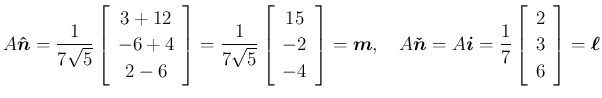 $A\hat{\boldsymbol{n}} = \frac{1}{7\sqrt{5}} \begin{bmatrix} 3+12 \\ -6+4 \\ 2-6 \end{bmatrix} = \frac{1}{7\sqrt{5}} \begin{bmatrix} 15 \\ -2 \\ -4 \end{bmatrix} = \boldsymbol{m}, \quad A\check{\boldsymbol{n}} = A\boldsymbol{i} = \frac{1}{7} \begin{bmatrix} 2 \\ 3 \\ 6 \end{bmatrix} = \boldsymbol{\ell}$